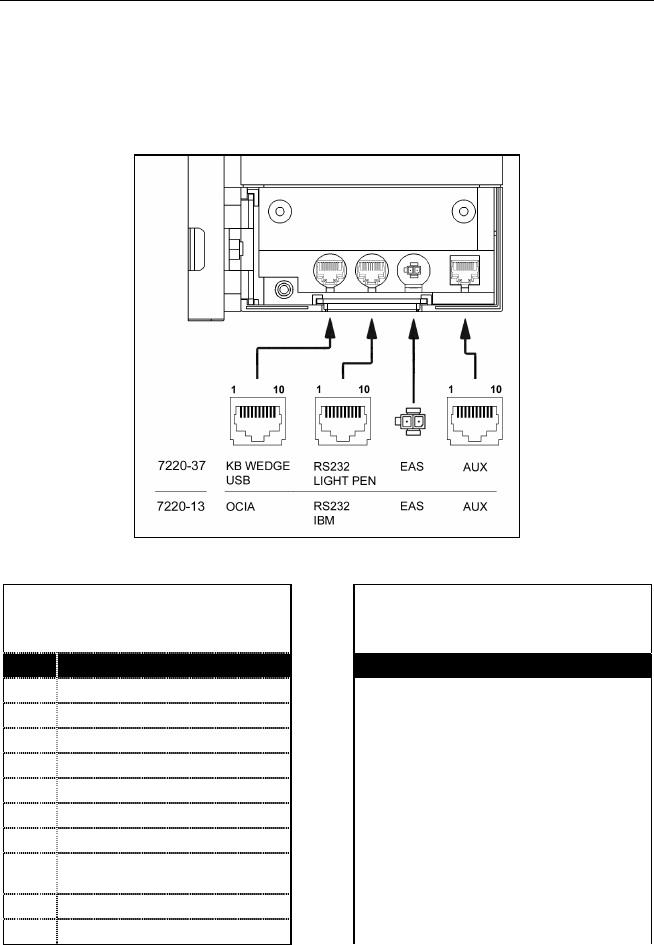 1 10
1 10
1 10

7220-37 KB WEDGE USB RS232 LIGHT PEN EAS AUX

7220-13 OCIA RS232 IBM EAS AUX